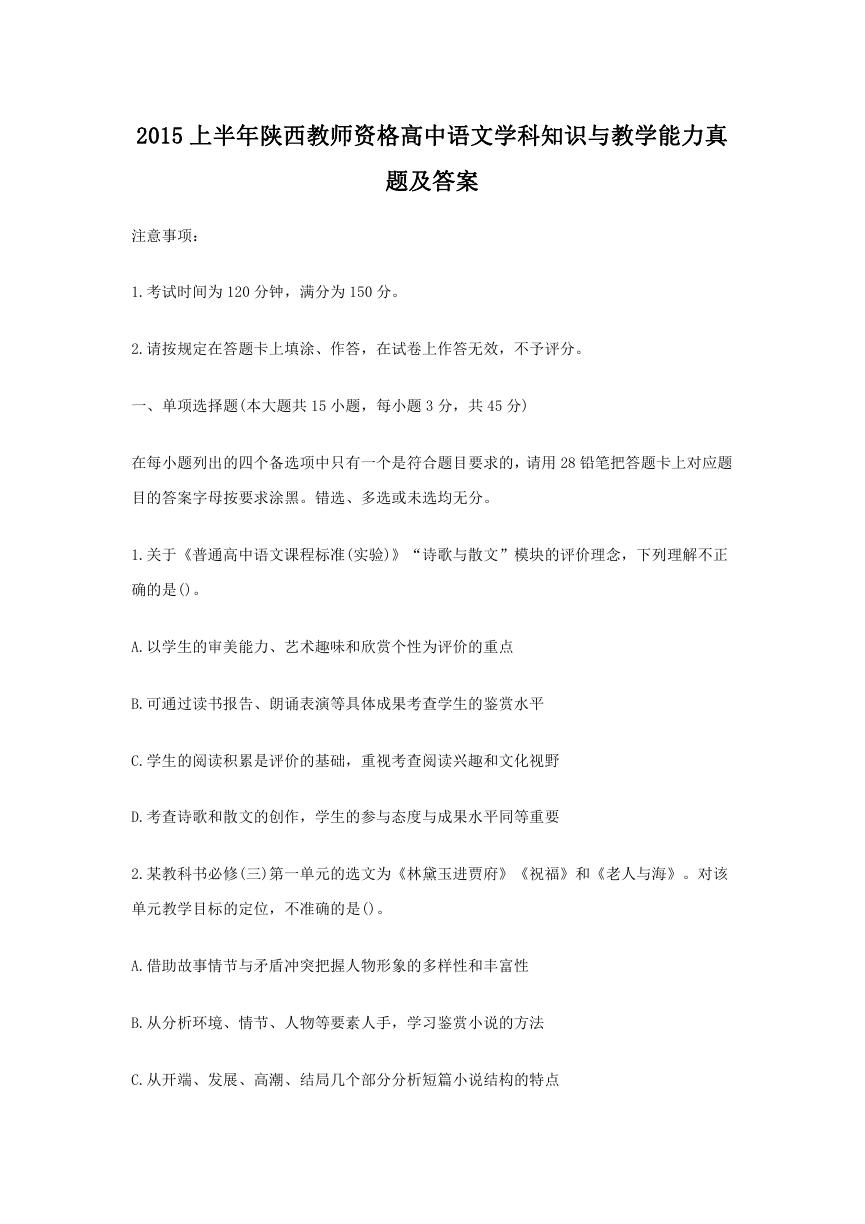 2015上半年陕西教师资格高中语文学科知识与教学能力真题及答案

注意事项：

1.考试时间为120分钟，满分为150分。

2.请按规定在答题卡上填涂、作答，在试卷上作答无效，不予评分。

一、单项选择题(本大题共15小题，每小题3分，共45分)

在每小题列出的四个备选项中只有一个是符合题目要求的，请用28铅笔把答题卡上对应题目的答案字母按要求涂黑。错选、多选或未选均无分。

1.关于《普通高中语文课程标准(实验)》“诗歌与散文”模块的评价理念，下列理解不正确的是()。

A.以学生的审美能力、艺术趣味和欣赏个性为评价的重点

B.可通过读书报告、朗诵表演等具体成果考查学生的鉴赏水平

C.学生的阅读积累是评价的基础，重视考查阅读兴趣和文化视野

D.考查诗歌和散文的创作，学生的参与态度与成果水平同等重要

2.某教科书必修(三)第一单元的选文为《林黛玉进贾府》《祝福》和《老人与海》。对该单元教学目标的定位，不准确的是()。

A.借助故事情节与矛盾冲突把握人物形象的多样性和丰富性

B.从分析环境、情节、人物等要素人手，学习鉴赏小说的方法

C.从开端、发展、高潮、结局几个部分分析短篇小说结构的特点